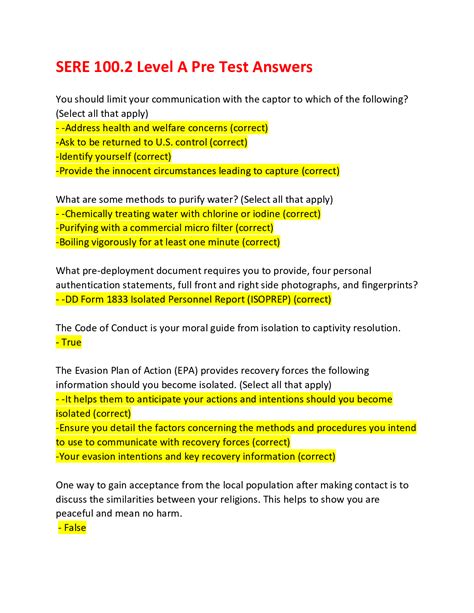 SERE 100.2 Level A Pre Test Answers

You should limit your communication with the captor to which of the following? (Select all that apply)
- -Address health and welfare concerns (correct)
-Ask to be returned to U.S. control (correct)
-Identify yourself (correct)
-Provide the innocent circumstances leading to capture (correct)

What are some methods to purify water? (Select all that apply)
- -Chemically treating water with chlorine or iodine (correct)
-Purifying with a commercial micro filter (correct)
-Boiling vigorously for at least one minute (correct)

What pre-deployment document requires you to provide, four personal authentication statements, full front and right side photographs, and fingerprints?
- -DD Form 1833 Isolated Personnel Report (ISOPREP) (correct)

The Code of Conduct is your moral guide from isolation to captivity resolution.
- True

The Evasion Plan of Action (EPA) provides recovery forces the following information should you become isolated. (Select all that apply)
- -It helps them to anticipate your actions and intentions should you become isolated (correct)
-Ensure you detail the factors concerning the methods and procedures you intend to use to communicate with recovery forces (correct)
-Your evasion intentions and key recovery information (correct)

One way to gain acceptance from the local population after making contact is to discuss the similarities between your religions. This helps to show you are peaceful and mean no harm.
- False